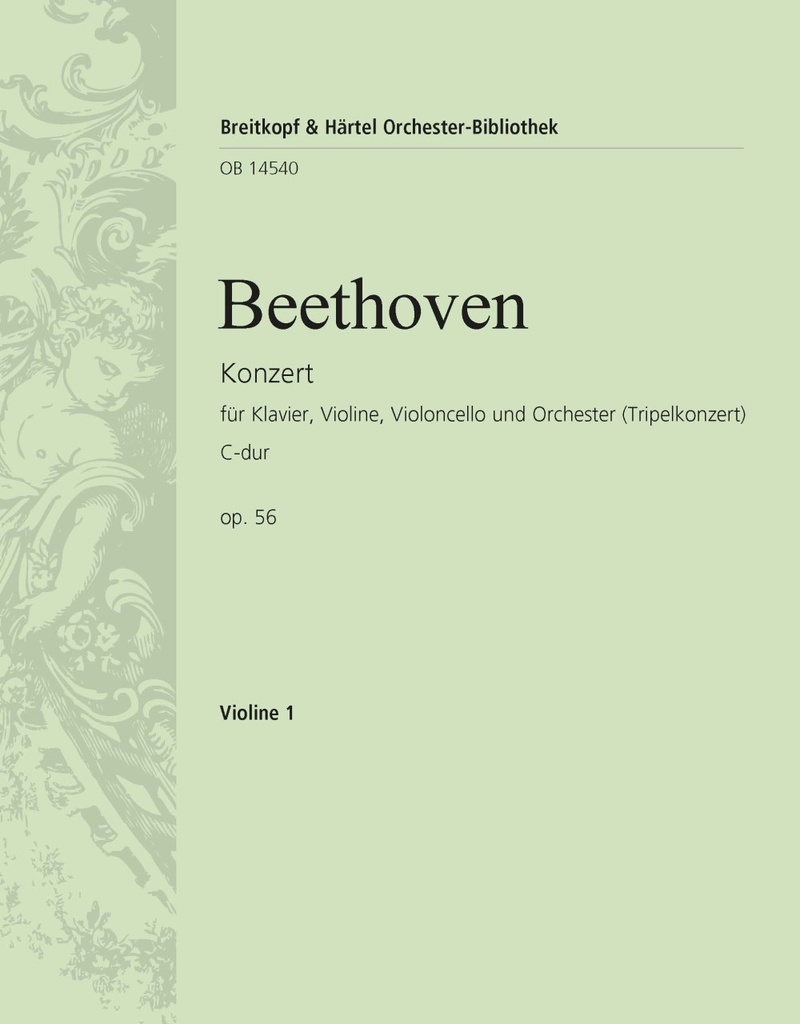 Breitkopf & Härtel Orchester-Bibliothek

OB 14540

Beethoven

Konzert

für Klavier, Violine, Violoncello und Orchester (Tripelkonzert)

C-dur

op. 56

Violine 1